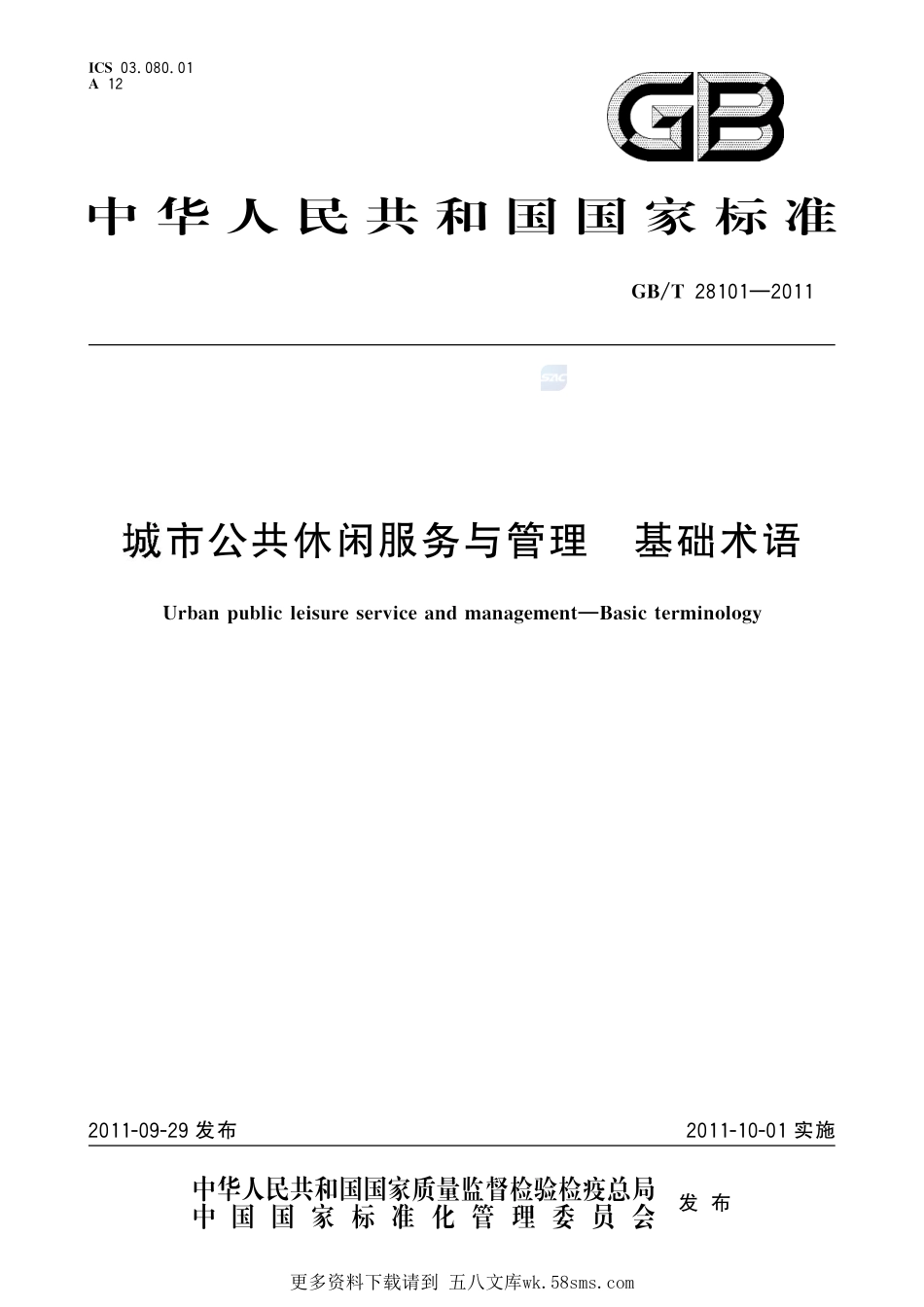 ICS 03.080.01
A 12

GB

中华人民共和国国家标准

GB/T 28101—2011

SAC

城市公共休闲服务与管理　基础术语

Urban public leisure service and management—Basic terminology

2011-09-29 发布

2011-10-01 实施

中华人民共和国国家质量监督检验检疫总局
中国国家标准化管理委员会
发布

更多资料下载请到 五八文库wk.58sms.com